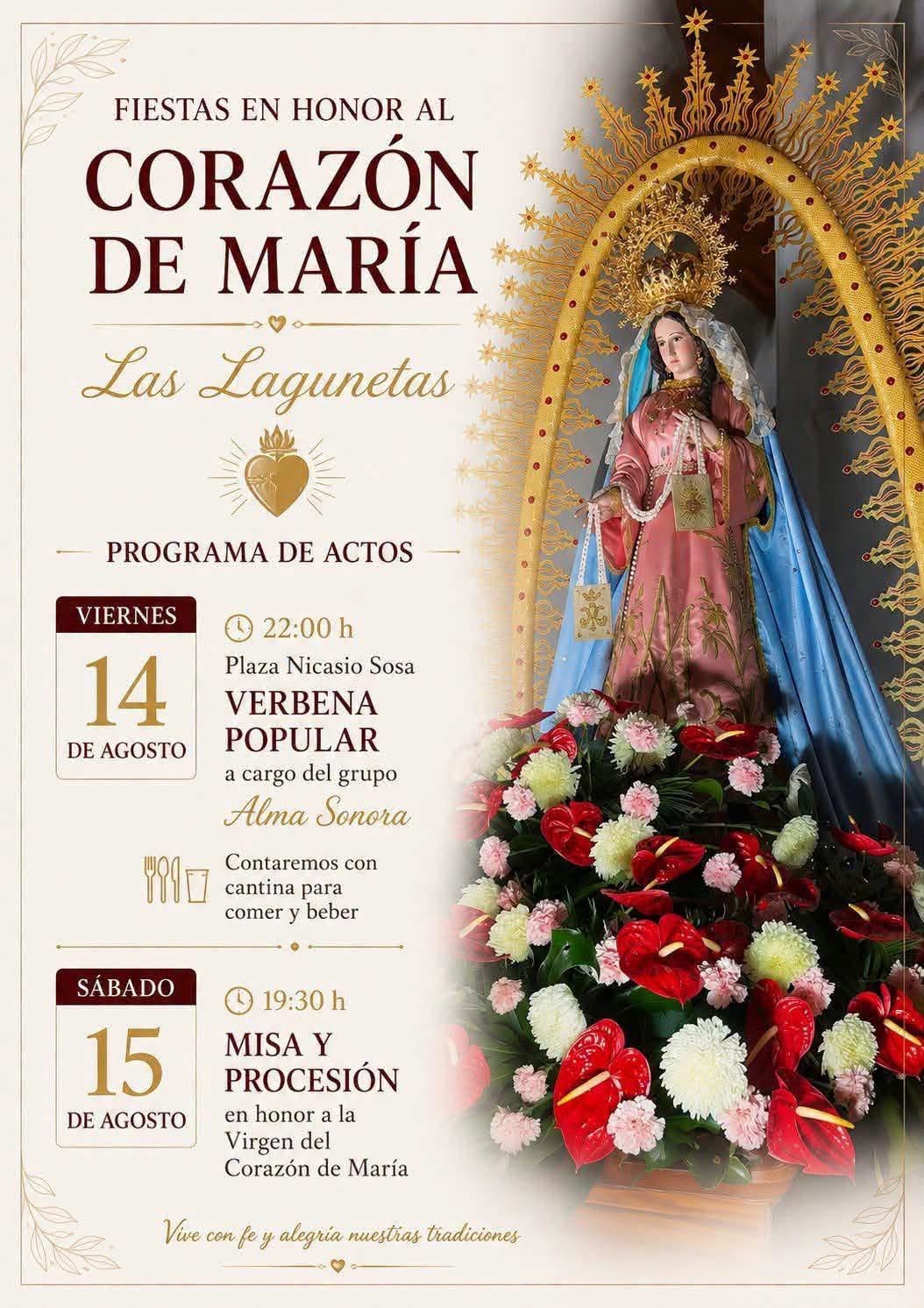 FIESTAS EN HONOR AL

CORAZÓN DE MARÍA

Las Lagunetas

PROGRAMA DE ACTOS

VIERNES

14

DE AGOSTO

22:00 h

Plaza Nicasio Sosa

VERBENA POPULAR

a cargo del grupo

Alma Sonora

Contaremos con cantina para comer y beber

SÁBADO

15

DE AGOSTO

19:30 h

MISA Y PROCESIÓN

en honor a la Virgen del Corazón de María

Vive con fe y alegría nuestras tradiciones